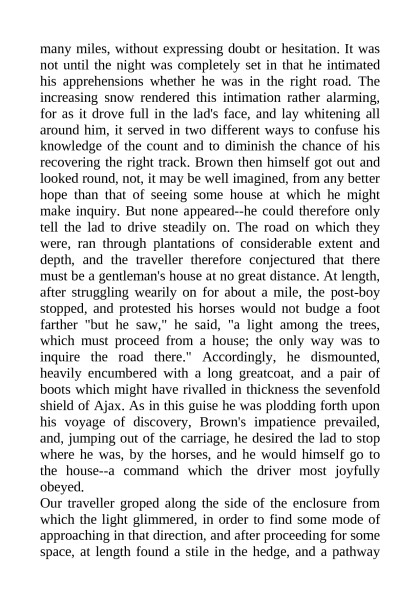 many miles, without expressing doubt or hesitation. It was not until the night was completely set in that he intimated his apprehensions whether he was in the right road. The increasing snow rendered this intimation rather alarming, for as it drove full in the lad's face, and lay whitening all around him, it served in two different ways to confuse his knowledge of the count and to diminish the chance of his recovering the right track. Brown then himself got out and looked round, not, it may be well imagined, from any better hope than that of seeing some house at which he might make inquiry. But none appeared--he could therefore only tell the lad to drive steadily on. The road on which they were, ran through plantations of considerable extent and depth, and the traveller therefore conjectured that there must be a gentleman's house at no great distance. At length, after struggling wearily on for about a mile, the post-boy stopped, and protested his horses would not budge a foot farther "but he saw," he said, "a light among the trees, which must proceed from a house; the only way was to inquire the road there." Accordingly, he dismounted, heavily encumbered with a long greatcoat, and a pair of boots which might have rivalled in thickness the sevenfold shield of Ajax. As in this guise he was plodding forth upon his voyage of discovery, Brown's impatience prevailed, and, jumping out of the carriage, he desired the lad to stop where he was, by the horses, and he would himself go to the house--a command which the driver most joyfully obeyed.
Our traveller groped along the side of the enclosure from which the light glimmered, in order to find some mode of approaching in that direction, and after proceeding for some space, at length found a stile in the hedge, and a pathway